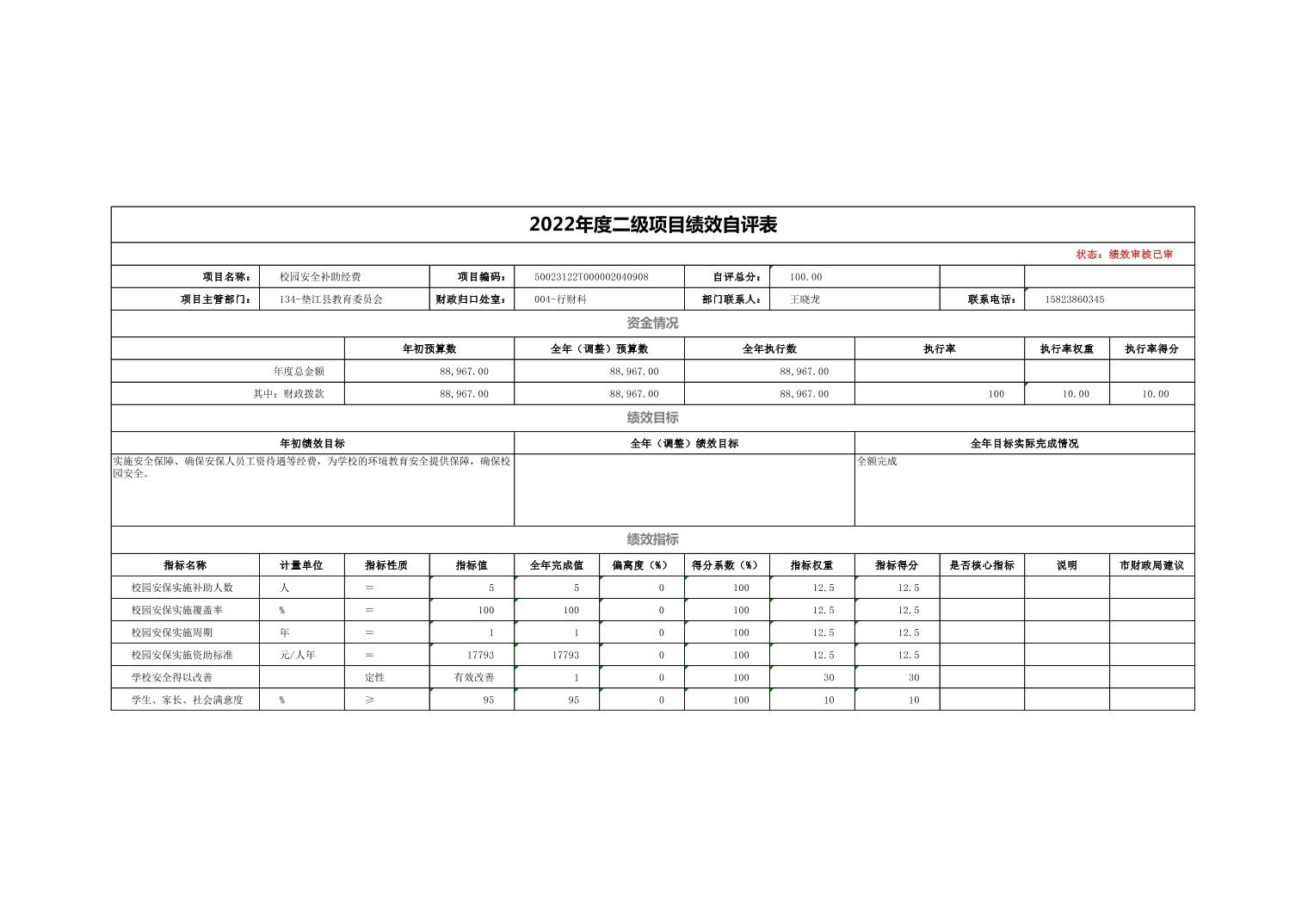 2022年度二级项目绩效自评表

状态：绩效审核已审

| 项目名称： | 校园安全补助经费 | 项目编码： | 50023122T000002040908 | 自评总分： | 100.00 | | |
|---|---|---|---|---|---|---|---|
| 项目主管部门： | 134-垫江县教育委员会 | 财政归口处室： | 004-行财科 | 部门联系人： | 王晓龙 | 联系电话： | 15823860345 |

资金情况

| | 年初预算数 | 全年（调整）预算数 | 全年执行数 | 执行率 | 执行率权重 | 执行率得分 |
|---|---|---|---|---|---|---|
| 年度总金额 | 88,967.00 | 88,967.00 | 88,967.00 | | | |
| 其中：财政拨款 | 88,967.00 | 88,967.00 | 88,967.00 | 100 | 10.00 | 10.00 |

绩效目标

| 年初绩效目标 | 全年（调整）绩效目标 | 全年目标实际完成情况 |
|---|---|---|
| 实施安全保障、确保安保人员工资待遇等经费，为学校的环境教育安全提供保障，确保校园安全。 | | 全额完成 |

绩效指标

| 指标名称 | 计量单位 | 指标性质 | 指标值 | 全年完成值 | 偏离度（%） | 得分系数（%） | 指标权重 | 指标得分 | 是否核心指标 | 说明 | 市财政局建议 |
|---|---|---|---|---|---|---|---|---|---|---|---|
| 校园安保实施补助人数 | 人 | ＝ | 5 | 5 | 0 | 100 | 12.5 | 12.5 | | | |
| 校园安保实施覆盖率 | % | ＝ | 100 | 100 | 0 | 100 | 12.5 | 12.5 | | | |
| 校园安保实施周期 | 年 | ＝ | 1 | 1 | 0 | 100 | 12.5 | 12.5 | | | |
| 校园安保实施资助标准 | 元/人年 | ＝ | 17793 | 17793 | 0 | 100 | 12.5 | 12.5 | | | |
| 学校安全得以改善 | | 定性 | 有效改善 | 1 | 0 | 100 | 30 | 30 | | | |
| 学生、家长、社会满意度 | % | ≥ | 95 | 95 | 0 | 100 | 10 | 10 | | | |